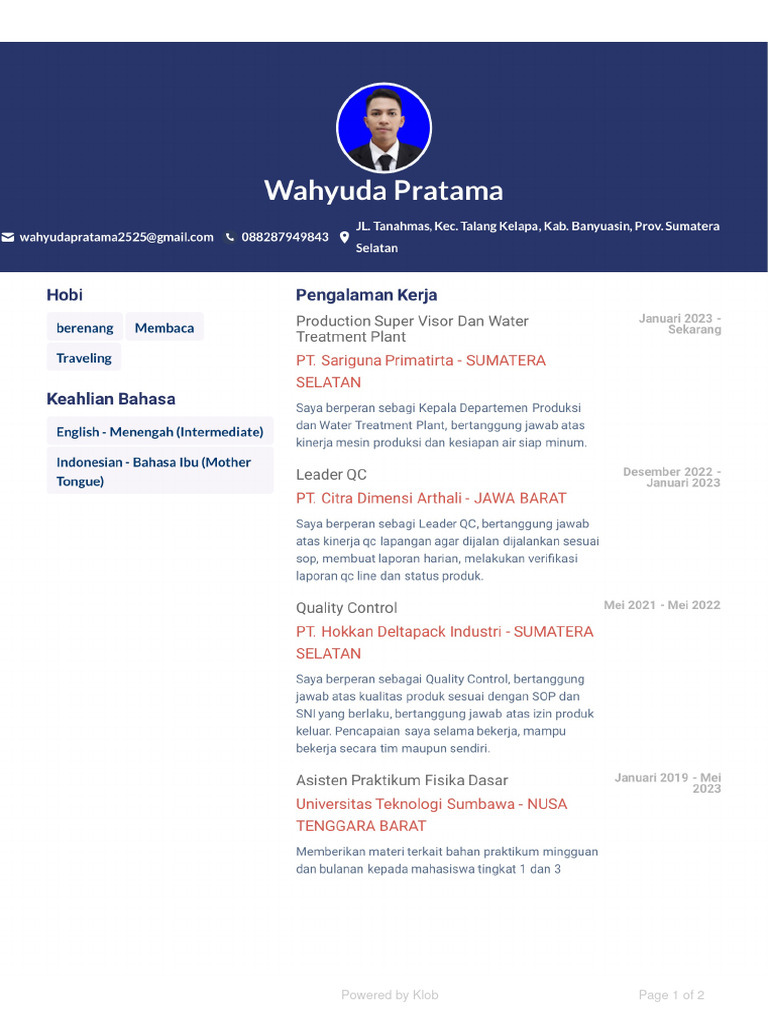 Wahyuda Pratama

wahyudapratama2525@gmail.com 088287949843 JL. Tanahmas, Kec. Talang Kelapa, Kab. Banyuasin, Prov. Sumatera Selatan

Hobi

berenang Membaca

Traveling

Keahlian Bahasa

English - Menengah (Intermediate)

Indonesian - Bahasa Ibu (Mother Tongue)

Pengalaman Kerja

Production Super Visor Dan Water Treatment Plant

Januari 2023 - Sekarang

PT. Sariguna Primatirta - SUMATERA SELATAN

Saya berperan sebagi Kepala Departemen Produksi dan Water Treatment Plant, bertanggung jawab atas kinerja mesin produksi dan kesiapan air siap minum.

Leader QC

Desember 2022 - Januari 2023

PT. Citra Dimensi Arthali - JAWA BARAT

Saya berperan sebagi Leader QC, bertanggung jawab atas kinerja qc lapangan agar dijalan dijalankan sesuai sop, membuat laporan harian, melakukan verifikasi laporan qc line dan status produk.

Quality Control

Mei 2021 - Mei 2022

PT. Hokkan Deltapack Industri - SUMATERA SELATAN

Saya berperan sebagai Quality Control, bertanggung jawab atas kualitas produk sesuai dengan SOP dan SNI yang berlaku, bertanggung jawab atas izin produk keluar. Pencapaian saya selama bekerja, mampu bekerja secara tim maupun sendiri.

Asisten Praktikum Fisika Dasar

Januari 2019 - Mei 2023

Universitas Teknologi Sumbawa - NUSA TENGGARA BARAT

Memberikan materi terkait bahan praktikum mingguan dan bulanan kepada mahasiswa tingkat 1 dan 3

Powered by Klob

Page 1 of 2